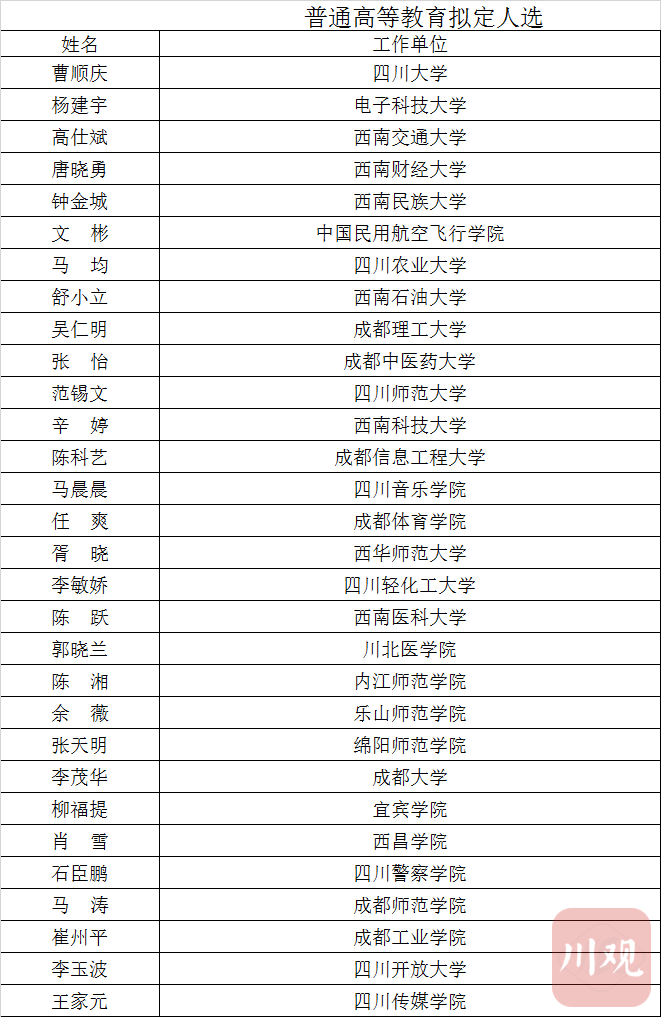 普通高等教育拟定人选

| 姓名 | 工作单位 |
|---|---|
| 曹顺庆 | 四川大学 |
| 杨建宇 | 电子科技大学 |
| 高仕斌 | 西南交通大学 |
| 唐晓勇 | 西南财经大学 |
| 钟金城 | 西南民族大学 |
| 文　彬 | 中国民用航空飞行学院 |
| 马　均 | 四川农业大学 |
| 舒小立 | 西南石油大学 |
| 吴仁明 | 成都理工大学 |
| 张　怡 | 成都中医药大学 |
| 范锡文 | 四川师范大学 |
| 辛　婷 | 西南科技大学 |
| 陈科艺 | 成都信息工程大学 |
| 马晨晨 | 四川音乐学院 |
| 任　爽 | 成都体育学院 |
| 胥　晓 | 西华师范大学 |
| 李敏娇 | 四川轻化工大学 |
| 陈　跃 | 西南医科大学 |
| 郭晓兰 | 川北医学院 |
| 陈　湘 | 内江师范学院 |
| 余　薇 | 乐山师范学院 |
| 张天明 | 绵阳师范学院 |
| 李茂华 | 成都大学 |
| 柳福提 | 宜宾学院 |
| 肖　雪 | 西昌学院 |
| 石臣鹏 | 四川警察学院 |
| 马　涛 | 成都师范学院 |
| 崔州平 | 成都工业学院 |
| 李玉波 | 四川开放大学 |
| 王家元 | 四川传媒学院 |

川观